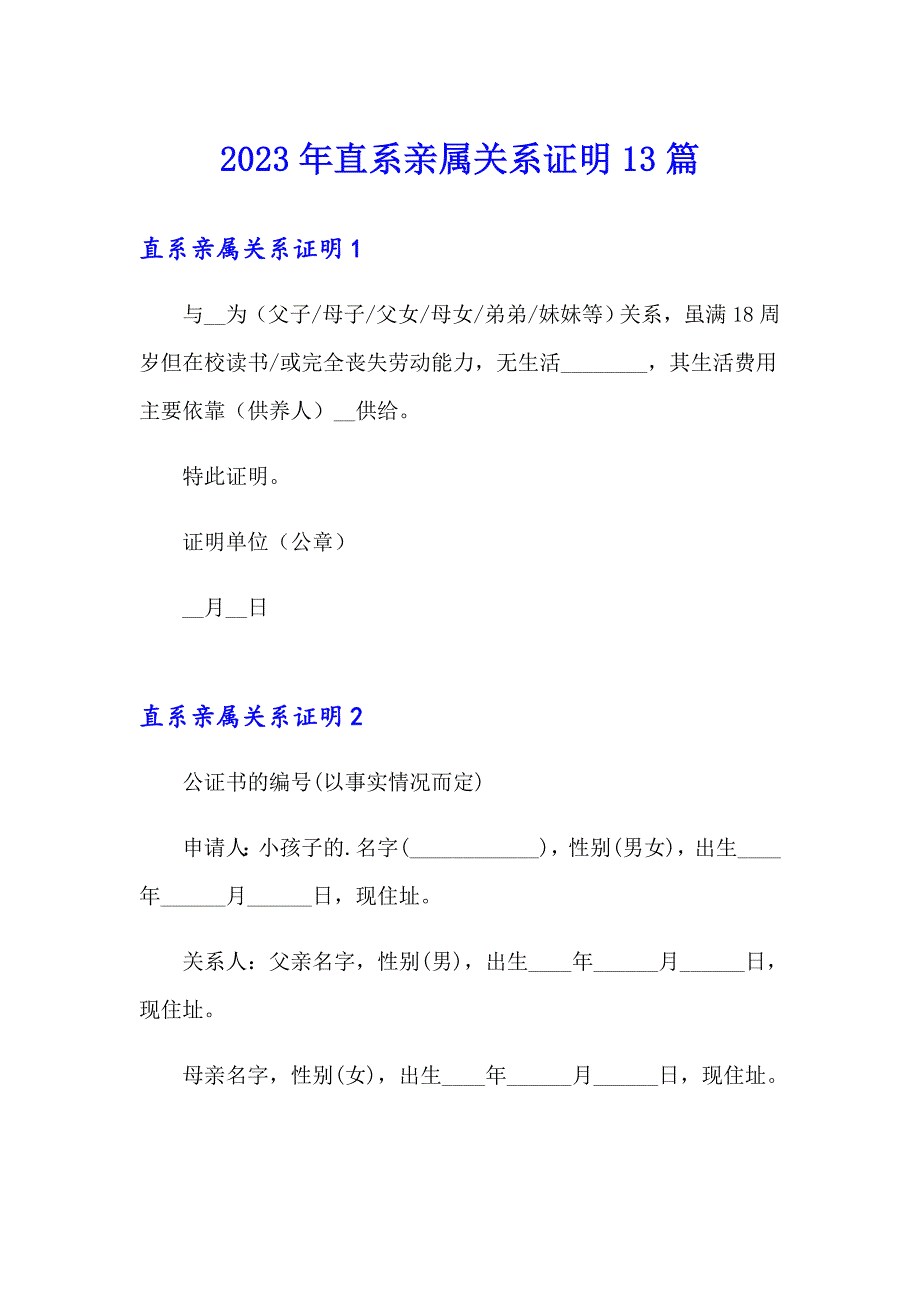 2023年直系亲属关系证明13篇

直系亲属关系证明1

与__为（父子/母子/父女/母女/弟弟/妹妹等）关系，虽满18周岁但在校读书/或完全丧失劳动能力，无生活________，其生活费用主要依靠（供养人）__供给。

特此证明。

证明单位（公章）

__月__日

直系亲属关系证明2

公证书的编号(以事实情况而定)

申请人:小孩子的.名字(____________)，性别(男女)，出生____年______月______日，现住址。

关系人：父亲名字，性别(男)，出生____年______月______日，现住址。

母亲名字，性别(女)，出生____年______月______日，现住址。